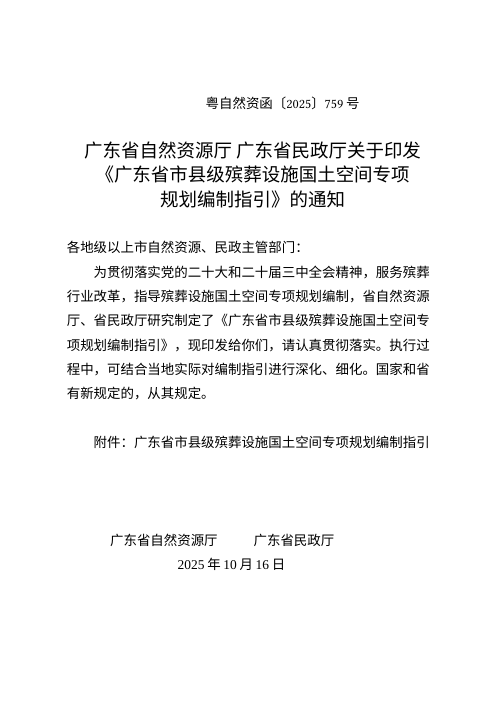 粤自然资函〔2025〕759 号

广东省自然资源厅 广东省民政厅关于印发《广东省市县级殡葬设施国土空间专项规划编制指引》的通知

各地级以上市自然资源、民政主管部门：

为贯彻落实党的二十大和二十届三中全会精神，服务殡葬行业改革，指导殡葬设施国土空间专项规划编制，省自然资源厅、省民政厅研究制定了《广东省市县级殡葬设施国土空间专项规划编制指引》，现印发给你们，请认真贯彻落实。执行过程中，可结合当地实际对编制指引进行深化、细化。国家和省有新规定的，从其规定。

附件：广东省市县级殡葬设施国土空间专项规划编制指引

广东省自然资源厅　　广东省民政厅

2025 年 10 月 16 日